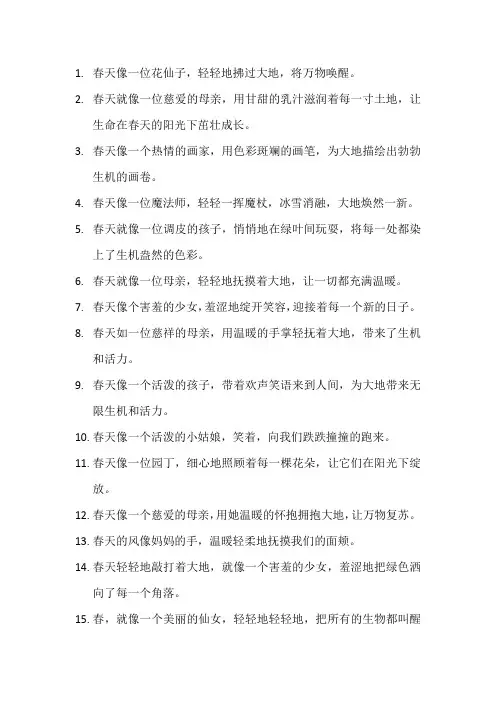 1. 春天像一位花仙子，轻轻地拂过大地，将万物唤醒。

2. 春天就像一位慈爱的母亲，用甘甜的乳汁滋润着每一寸土地，让生命在春天的阳光下茁壮成长。

3. 春天像一个热情的画家，用色彩斑斓的画笔，为大地描绘出勃勃生机的画卷。

4. 春天像一位魔法师，轻轻一挥魔杖，冰雪消融，大地焕然一新。

5. 春天就像一位调皮的孩子，悄悄地在绿叶间玩耍，将每一处都染上了生机盎然的色彩。

6. 春天就像一位母亲，轻轻地抚摸着大地，让一切都充满温暖。

7. 春天像个害羞的少女，羞涩地绽开笑容，迎接着每一个新的日子。

8. 春天如一位慈祥的母亲，用温暖的手掌轻抚着大地，带来了生机和活力。

9. 春天像一个活泼的孩子，带着欢声笑语来到人间，为大地带来无限生机和活力。

10. 春天像一个活泼的小姑娘，笑着，向我们跌跌撞撞的跑来。

11. 春天像一位园丁，细心地照顾着每一棵花朵，让它们在阳光下绽放。

12. 春天像一个慈爱的母亲，用她温暖的怀抱拥抱大地，让万物复苏。

13. 春天的风像妈妈的手，温暖轻柔地抚摸我们的面颊。

14. 春天轻轻地敲打着大地，就像一个害羞的少女，羞涩地把绿色洒向了每一个角落。

15. 春，就像一个美丽的仙女，轻轻地轻轻地，把所有的生物都叫醒